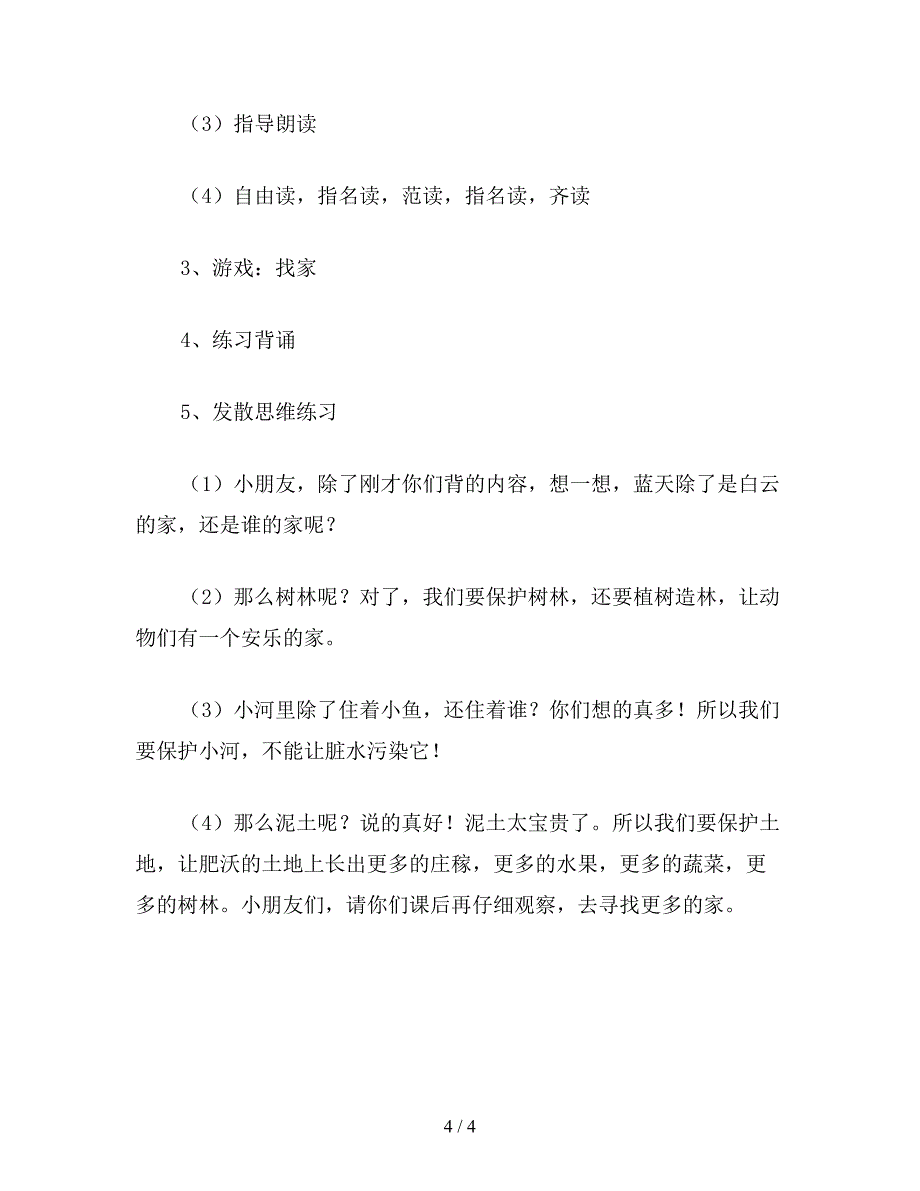 （3）指导朗读

（4）自由读，指名读，范读，指名读，齐读

3、游戏：找家

4、练习背诵

5、发散思维练习

（1）小朋友，除了刚才你们背的内容，想一想，蓝天除了是白云的家，还是谁的家呢？

（2）那么树林呢？对了，我们要保护树林，还要植树造林，让动物们有一个安乐的家。

（3）小河里除了住着小鱼，还住着谁？你们想的真多！所以我们要保护小河，不能让脏水污染它！

（4）那么泥土呢？说的真好！泥土太宝贵了。所以我们要保护土地，让肥沃的土地上长出更多的庄稼，更多的水果，更多的蔬菜，更多的树林。小朋友们，请你们课后再仔细观察，去寻找更多的家。

4 / 4